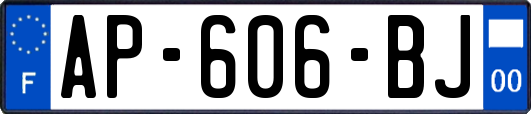 F

AP-606-BJ

00